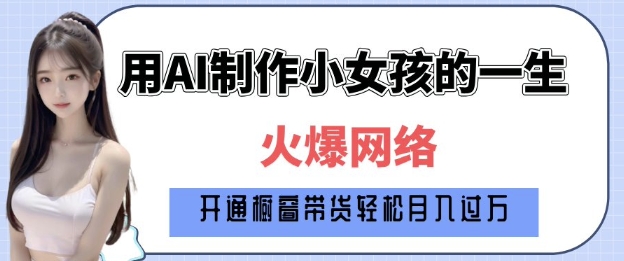 用AI制作小女孩的一生

火爆网络

开通橱窗带货轻松月入过万